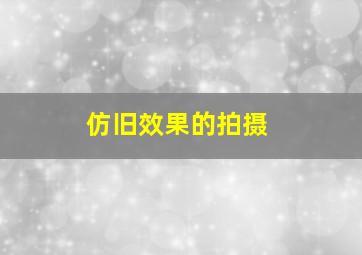 仿旧效果的拍摄